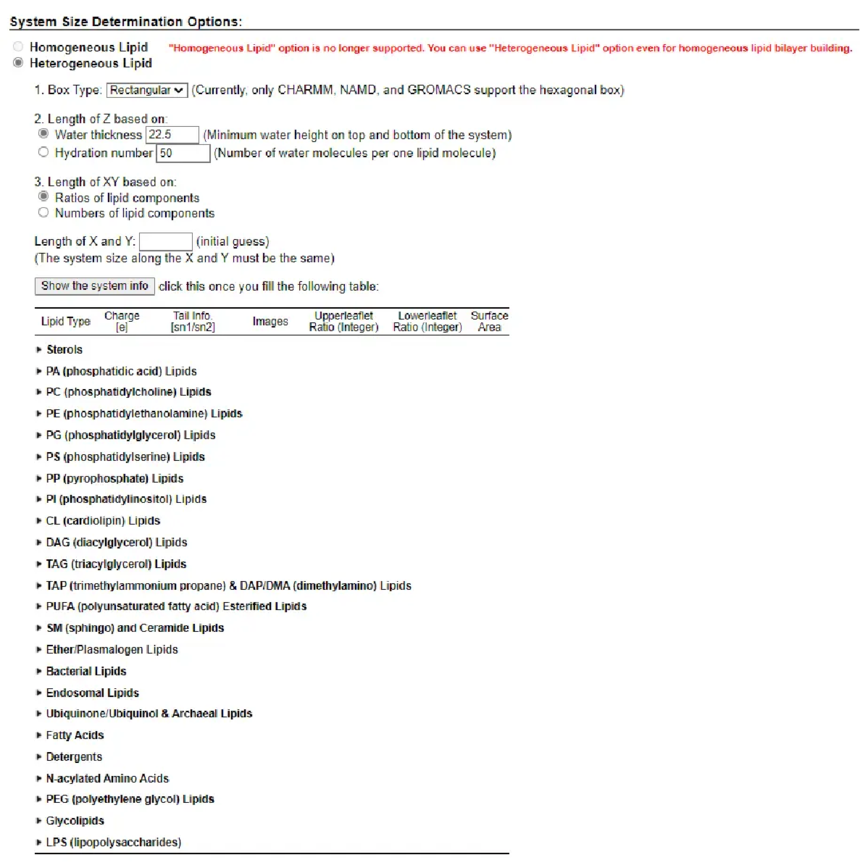 System Size Determination Options:

Homogeneous Lipid "Homogeneous Lipid" option is no longer supported. You can use "Heterogeneous Lipid" option even for homogeneous lipid bilayer building.
Heterogeneous Lipid

1. Box Type: Rectangular (Currently, only CHARMM, NAMD, and GROMACS support the hexagonal box)

2. Length of Z based on:
Water thickness 22.5 (Minimum water height on top and bottom of the system)
Hydration number 50 (Number of water molecules per one lipid molecule)

3. Length of XY based on:
Ratios of lipid components
Numbers of lipid components

Length of X and Y: (initial guess)
(The system size along the X and Y must be the same)

Show the system info click this once you fill the following table:

| Lipid Type | Charge [e] | Tail Info. [sn1/sn2] | Images | Upperleaflet Ratio (Integer) | Lowerleaflet Ratio (Integer) | Surface Area |
|---|---|---|---|---|---|---|

▸ Sterols
▸ PA (phosphatidic acid) Lipids
▸ PC (phosphatidylcholine) Lipids
▸ PE (phosphatidylethanolamine) Lipids
▸ PG (phosphatidylglycerol) Lipids
▸ PS (phosphatidylserine) Lipids
▸ PP (pyrophosphate) Lipids
▸ PI (phosphatidylinositol) Lipids
▸ CL (cardiolipin) Lipids
▸ DAG (diacylglycerol) Lipids
▸ TAG (triacylglycerol) Lipids
▸ TAP (trimethylammonium propane) & DAP/DMA (dimethylamino) Lipids
▸ PUFA (polyunsaturated fatty acid) Esterified Lipids
▸ SM (sphingo) and Ceramide Lipids
▸ Ether/Plasmalogen Lipids
▸ Bacterial Lipids
▸ Endosomal Lipids
▸ Ubiquinone/Ubiquinol & Archaeal Lipids
▸ Fatty Acids
▸ Detergents
▸ N-acylated Amino Acids
▸ PEG (polyethylene glycol) Lipids
▸ Glycolipids
▸ LPS (lipopolysaccharides)